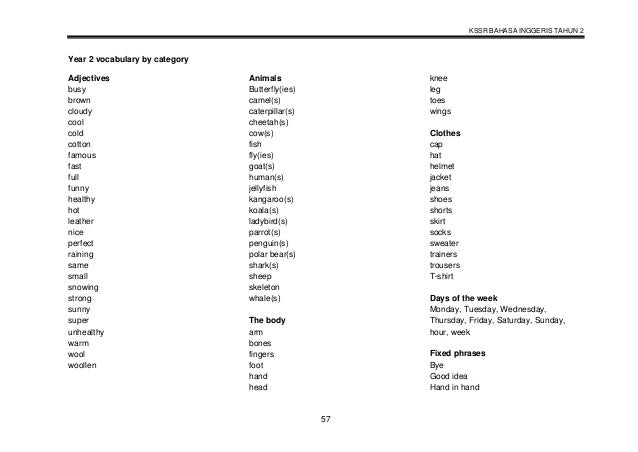 KSSR BAHASA INGGERIS TAHUN 2

Year 2 vocabulary by category

Adjectives
busy
brown
cloudy
cool
cold
cotton
famous
fast
full
funny
healthy
hot
leather
nice
perfect
raining
same
small
snowing
strong
sunny
super
unhealthy
warm
wool
woollen

Animals
Butterfly(ies)
camel(s)
caterpillar(s)
cheetah(s)
cow(s)
fish
fly(ies)
goat(s)
human(s)
jellyfish
kangaroo(s)
koala(s)
ladybird(s)
parrot(s)
penguin(s)
polar bear(s)
shark(s)
sheep
skeleton
whale(s)

The body
arm
bones
fingers
foot
hand
head
knee
leg
toes
wings

Clothes
cap
hat
helmet
jacket
jeans
shoes
shorts
skirt
socks
sweater
trainers
trousers
T-shirt

Days of the week
Monday, Tuesday, Wednesday, Thursday, Friday, Saturday, Sunday, hour, week

Fixed phrases
Bye
Good idea
Hand in hand

57